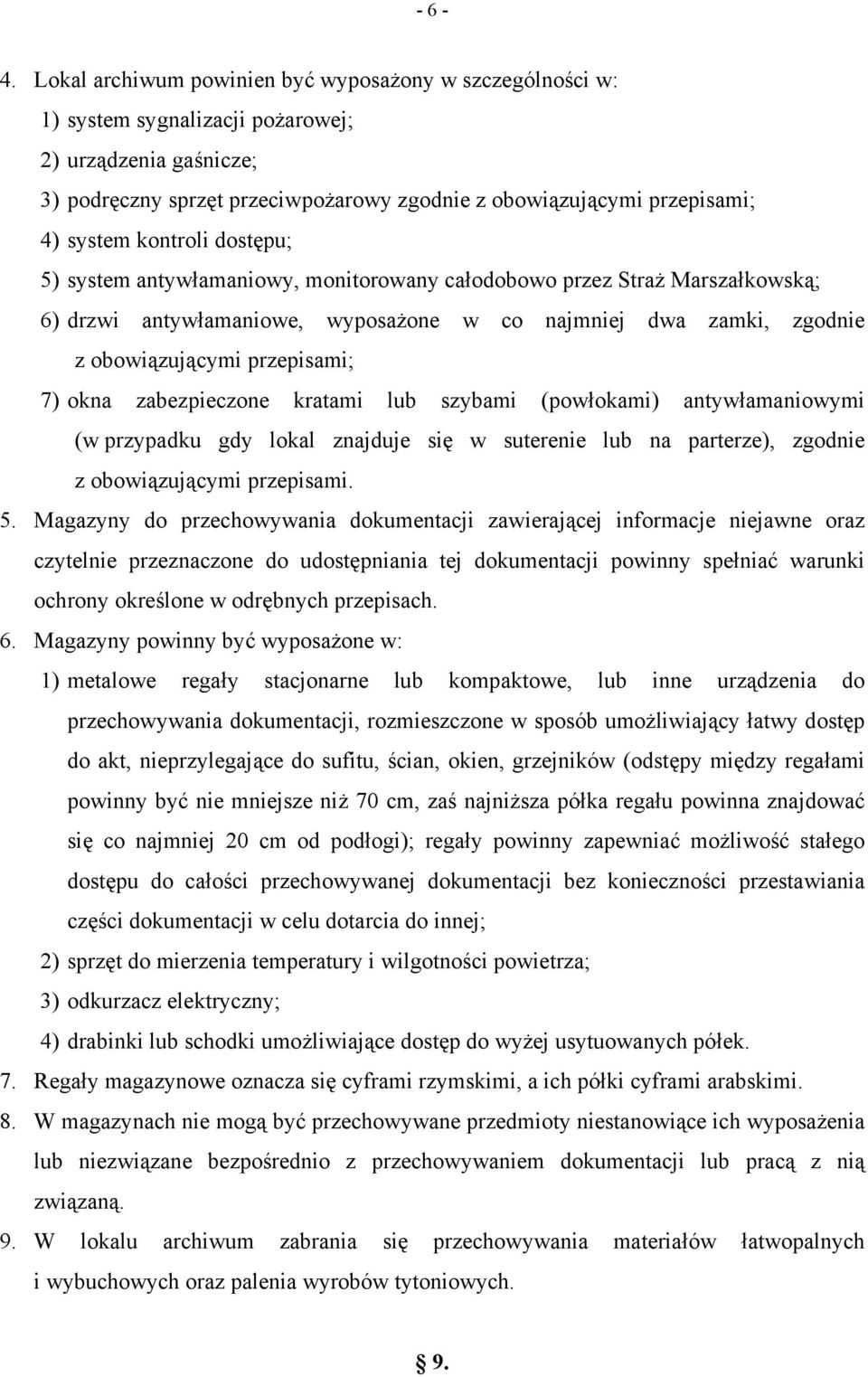 - 6 -

4. Lokal archiwum powinien być wyposażony w szczególności w:
1) system sygnalizacji pożarowej;
2) urządzenia gaśnicze;
3) podręczny sprzęt przeciwpożarowy zgodnie z obowiązującymi przepisami;
4) system kontroli dostępu;
5) system antywłamaniowy, monitorowany całodobowo przez Straż Marszałkowską;
6) drzwi antywłamaniowe, wyposażone w co najmniej dwa zamki, zgodnie z obowiązującymi przepisami;
7) okna zabezpieczone kratami lub szybami (powłokami) antywłamaniowymi (w przypadku gdy lokal znajduje się w suterenie lub na parterze), zgodnie z obowiązującymi przepisami.

5. Magazyny do przechowywania dokumentacji zawierającej informacje niejawne oraz czytelnie przeznaczone do udostępniania tej dokumentacji powinny spełniać warunki ochrony określone w odrębnych przepisach.

6. Magazyny powinny być wyposażone w:
1) metalowe regały stacjonarne lub kompaktowe, lub inne urządzenia do przechowywania dokumentacji, rozmieszczone w sposób umożliwiający łatwy dostęp do akt, nieprzylegające do sufitu, ścian, okien, grzejników (odstępy między regałami powinny być nie mniejsze niż 70 cm, zaś najniższa półka regału powinna znajdować się co najmniej 20 cm od podłogi); regały powinny zapewniać możliwość stałego dostępu do całości przechowywanej dokumentacji bez konieczności przestawiania części dokumentacji w celu dotarcia do innej;
2) sprzęt do mierzenia temperatury i wilgotności powietrza;
3) odkurzacz elektryczny;
4) drabinki lub schodki umożliwiające dostęp do wyżej usytuowanych półek.

7. Regały magazynowe oznacza się cyframi rzymskimi, a ich półki cyframi arabskimi.

8. W magazynach nie mogą być przechowywane przedmioty niestanowiące ich wyposażenia lub niezwiązane bezpośrednio z przechowywaniem dokumentacji lub pracą z nią związaną.

9. W lokalu archiwum zabrania się przechowywania materiałów łatwopalnych i wybuchowych oraz palenia wyrobów tytoniowych.

§ 9.